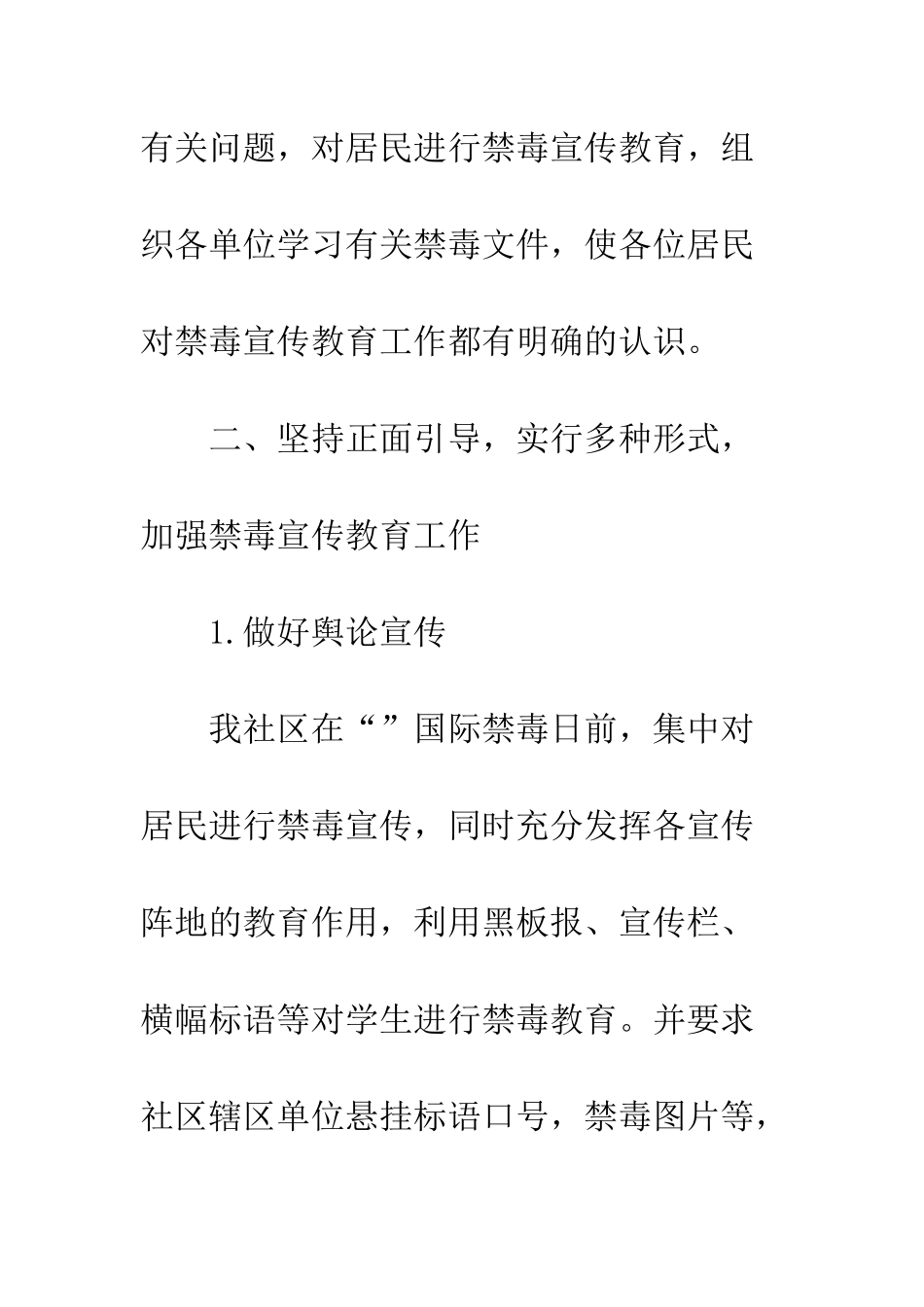 有关问题，对居民进行禁毒宣传教育，组织各单位学习有关禁毒文件，使各位居民对禁毒宣传教育工作都有明确的认识。

二、坚持正面引导，实行多种形式，加强禁毒宣传教育工作

1.做好舆论宣传

我社区在“”国际禁毒日前，集中对居民进行禁毒宣传，同时充分发挥各宣传阵地的教育作用，利用黑板报、宣传栏、横幅标语等对学生进行禁毒教育。并要求社区辖区单位悬挂标语口号，禁毒图片等，